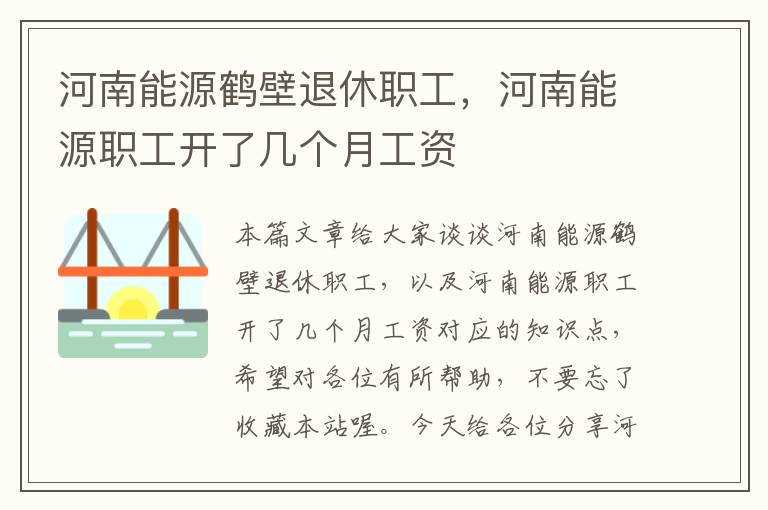 河南能源鹤壁退休职工，河南能源职工开了几个月工资

本篇文章给大家谈谈河南能源鹤壁退休职工，以及河南能源职工开了几个月工资对应的知识点，希望对各位有所帮助，不要忘了收藏本站喔。今天给各位分享河